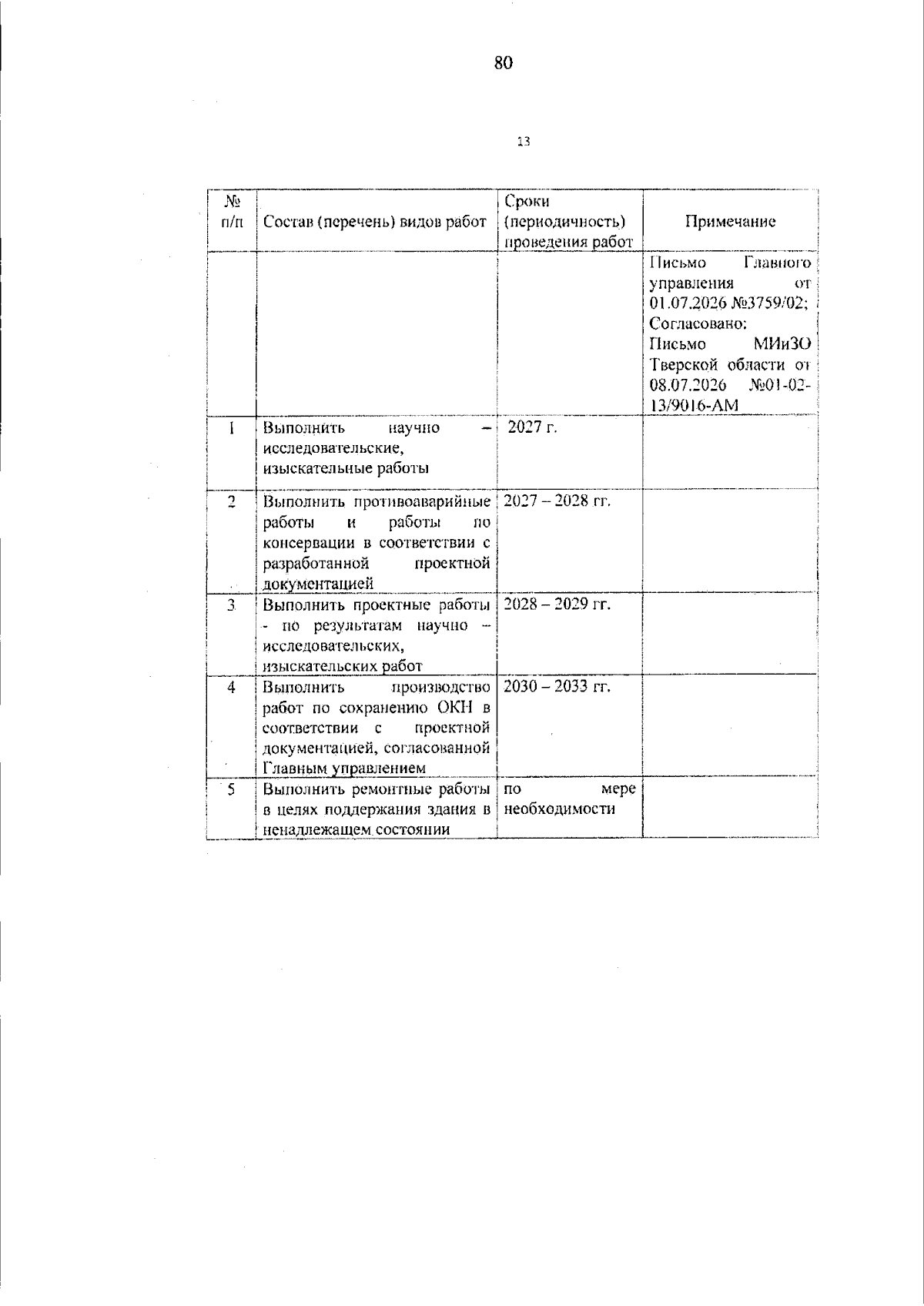 80

13

| № п/п | Состав (перечень) видов работ | Сроки (периодичность) проведения работ | Примечание |
|---|---|---|---|
| | | | Письмо Главного управления от 01.07.2026 №3759/02; Согласовано: Письмо МИиЗО Тверской области от 08.07.2026 №01-02-13/9016-АМ |
| 1 | Выполнить научно – исследовательские, изыскательные работы | 2027 г. | |
| 2 | Выполнить противоаварийные работы и работы по консервации в соответствии с разработанной проектной документацией | 2027 – 2028 гг. | |
| 3 | Выполнить проектные работы - по результатам научно – исследовательских, изыскательских работ | 2028 – 2029 гг. | |
| 4 | Выполнить производство работ по сохранению ОКН в соответствии с проектной документацией, согласованной Главным управлением | 2030 – 2033 гг. | |
| 5 | Выполнить ремонтные работы в целях поддержания здания в ненадлежащем состоянии | по мере необходимости | |